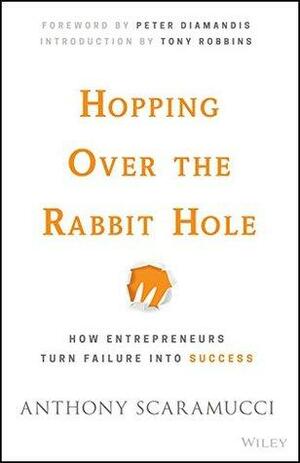 FOREWORD BY PETER DIAMANDIS
INTRODUCTION BY TONY ROBBINS

HOPPING OVER THE RABBIT HOLE

HOW ENTREPRENEURS TURN FAILURE INTO SUCCESS

ANTHONY SCARAMUCCI

WILEY